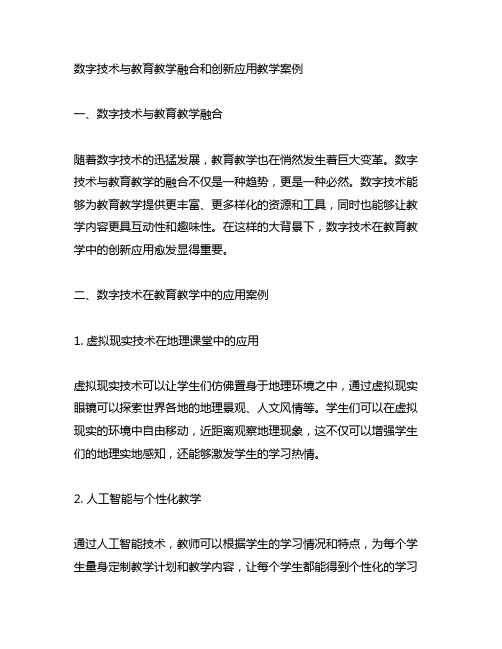 数字技术与教育教学融合和创新应用教学案例

一、数字技术与教育教学融合

随着数字技术的迅猛发展，教育教学也在悄然发生着巨大变革。数字技术与教育教学的融合不仅是一种趋势，更是一种必然。数字技术能够为教育教学提供更丰富、更多样化的资源和工具，同时也能够让教学内容更具互动性和趣味性。在这样的大背景下，数字技术在教育教学中的创新应用愈发显得重要。

二、数字技术在教育教学中的应用案例

1. 虚拟现实技术在地理课堂中的应用

虚拟现实技术可以让学生们仿佛置身于地理环境之中，通过虚拟现实眼镜可以探索世界各地的地理景观、人文风情等。学生们可以在虚拟现实的环境中自由移动，近距离观察地理现象，这不仅可以增强学生们的地理实地感知，还能够激发学生的学习热情。

2. 人工智能与个性化教学

通过人工智能技术，教师可以根据学生的学习情况和特点，为每个学生量身定制教学计划和教学内容，让每个学生都能得到个性化的学习